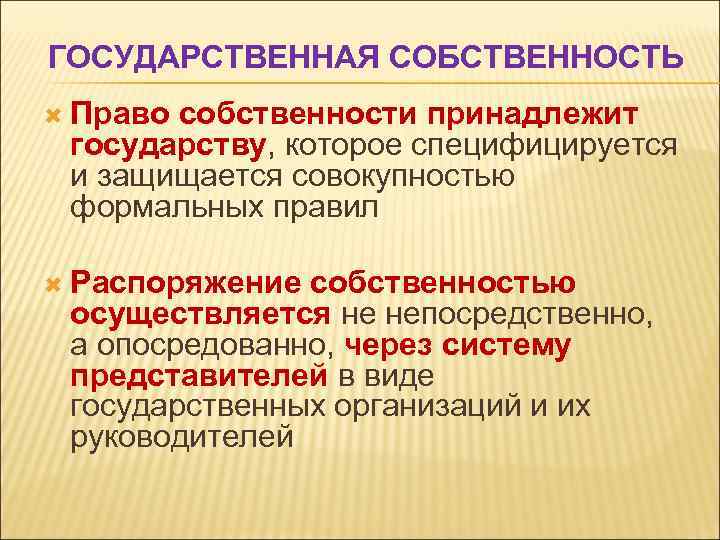 ГОСУДАРСТВЕННАЯ СОБСТВЕННОСТЬ

Право собственности принадлежит государству, которое специфицируется и защищается совокупностью формальных правил

Распоряжение собственностью осуществляется не непосредственно, а опосредованно, через систему представителей в виде государственных организаций и их руководителей